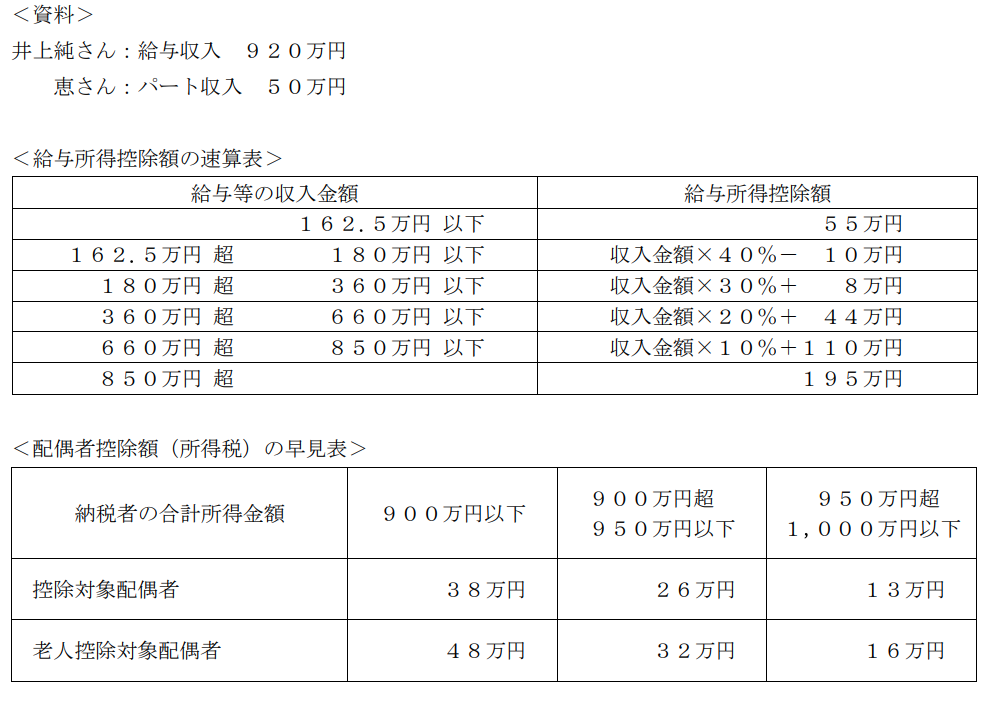 ＜資料＞

井上純さん：給与収入　９２０万円

恵さん：パート収入　５０万円

＜給与所得控除額の速算表＞

| 給与等の収入金額 | 給与所得控除額 |
|---|---|
| １６２.５万円 以下 | ５５万円 |
| １６２.５万円 超　１８０万円 以下 | 収入金額×４０%－　１０万円 |
| １８０万円 超　３６０万円 以下 | 収入金額×３０%＋　８万円 |
| ３６０万円 超　６６０万円 以下 | 収入金額×２０%＋　４４万円 |
| ６６０万円 超　８５０万円 以下 | 収入金額×１０%＋１１０万円 |
| ８５０万円 超 | １９５万円 |

＜配偶者控除額（所得税）の早見表＞

| 納税者の合計所得金額 | ９００万円以下 | ９００万円超 ９５０万円以下 | ９５０万円超 １,０００万円以下 |
|---|---|---|---|
| 控除対象配偶者 | ３８万円 | ２６万円 | １３万円 |
| 老人控除対象配偶者 | ４８万円 | ３２万円 | １６万円 |